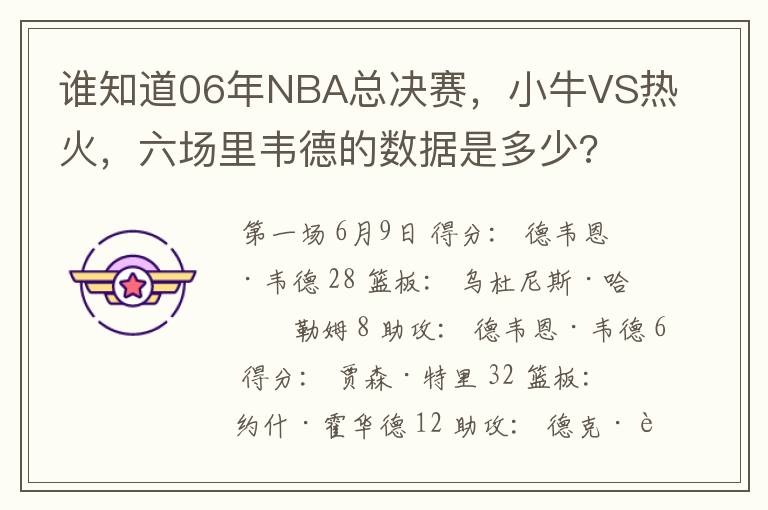 谁知道06年NBA总决赛，小牛VS热火，六场里韦德的数据是多少?

第一场 6月9日 得分： 德韦恩·韦德 28 篮板： 乌杜尼斯·哈勒姆 8 助攻： 德韦恩·韦德 6 得分： 贾森·特里 32 篮板： 约什·霍华德 12 助攻： 德克·è